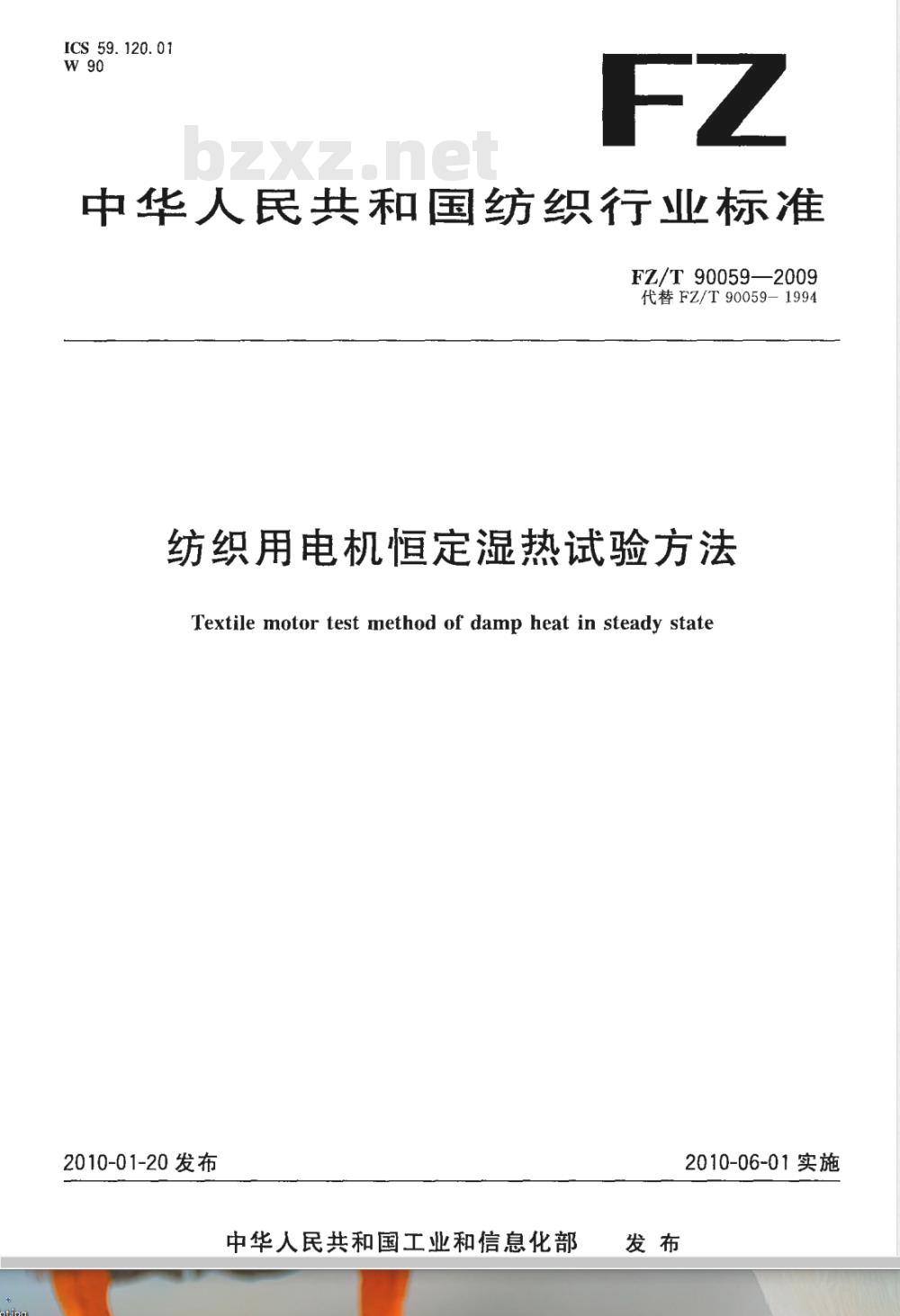 ICS 59.120.01
W 90

FZ

bzxz.net

中华人民共和国纺织行业标准

FZ/T 90059—2009
代替 FZ/T 90059—1994

纺织用电机恒定湿热试验方法

Textile motor test method of damp heat in steady state

2010-01-20 发布

2010-06-01 实施

中华人民共和国工业和信息化部 发布